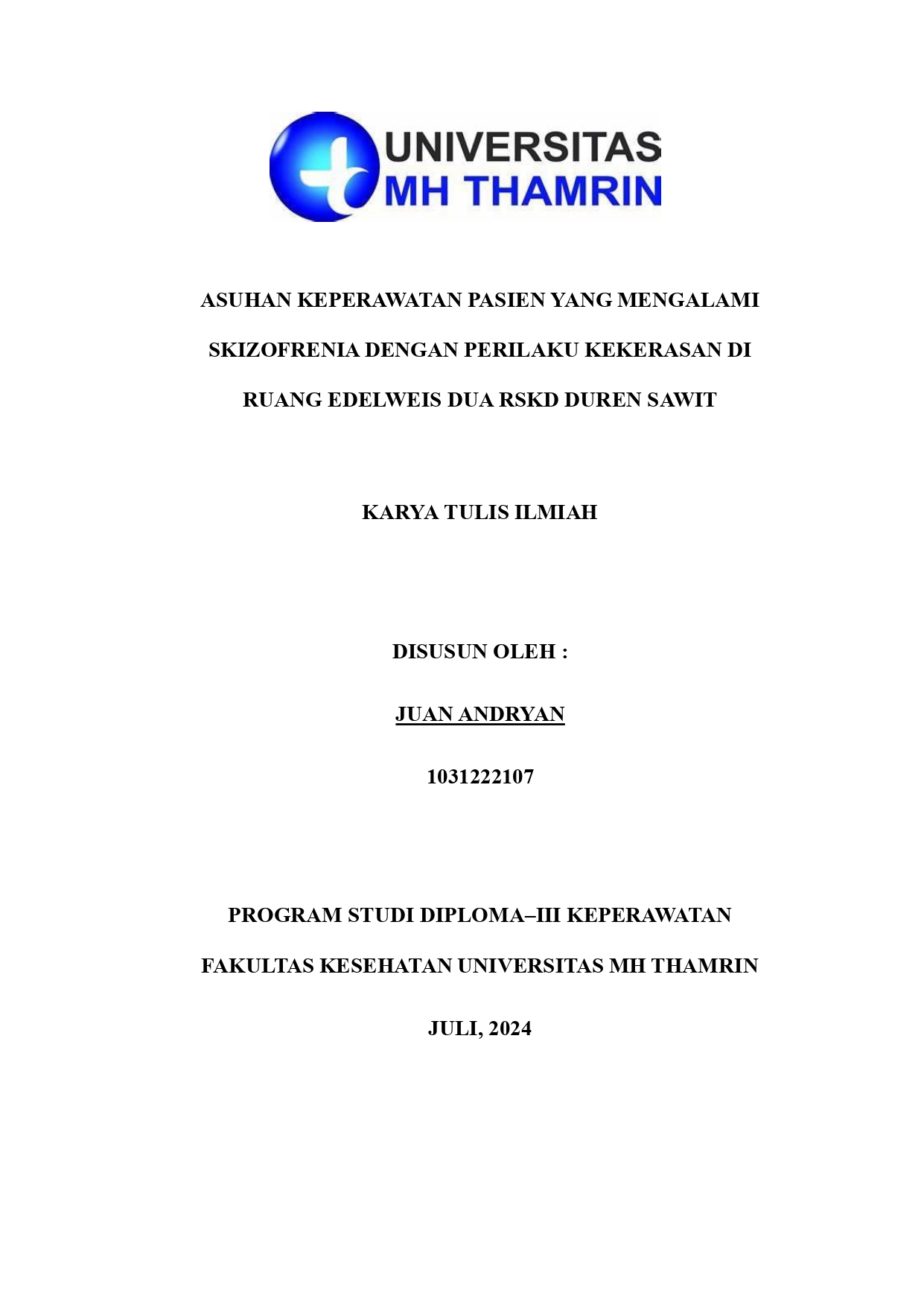 UNIVERSITAS
MH THAMRIN

ASUHAN KEPERAWATAN PASIEN YANG MENGALAMI SKIZOFRENIA DENGAN PERILAKU KEKERASAN DI RUANG EDELWEIS DUA RSKD DUREN SAWIT

KARYA TULIS ILMIAH

DISUSUN OLEH :

JUAN ANDRYAN

1031222107

PROGRAM STUDI DIPLOMA–III KEPERAWATAN

FAKULTAS KESEHATAN UNIVERSITAS MH THAMRIN

JULI, 2024